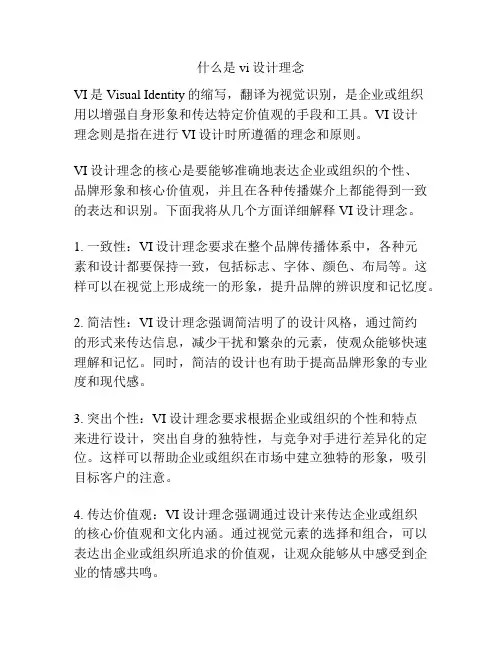 什么是 vi 设计理念

VI 是 Visual Identity 的缩写，翻译为视觉识别，是企业或组织用以增强自身形象和传达特定价值观的手段和工具。VI 设计理念则是指在进行 VI 设计时所遵循的理念和原则。

VI 设计理念的核心是要能够准确地表达企业或组织的个性、品牌形象和核心价值观，并且在各种传播媒介上都能得到一致的表达和识别。下面我将从几个方面详细解释 VI 设计理念。

1. 一致性：VI 设计理念要求在整个品牌传播体系中，各种元素和设计都要保持一致，包括标志、字体、颜色、布局等。这样可以在视觉上形成统一的形象，提升品牌的辨识度和记忆度。

2. 简洁性：VI 设计理念强调简洁明了的设计风格，通过简约的形式来传达信息，减少干扰和繁杂的元素，使观众能够快速理解和记忆。同时，简洁的设计也有助于提高品牌形象的专业度和现代感。

3. 突出个性：VI 设计理念要求根据企业或组织的个性和特点来进行设计，突出自身的独特性，与竞争对手进行差异化的定位。这样可以帮助企业或组织在市场中建立独特的形象，吸引目标客户的注意。

4. 传达价值观：VI 设计理念强调通过设计来传达企业或组织的核心价值观和文化内涵。通过视觉元素的选择和组合，可以表达出企业或组织所追求的价值观，让观众能够从中感受到企业的情感共鸣。